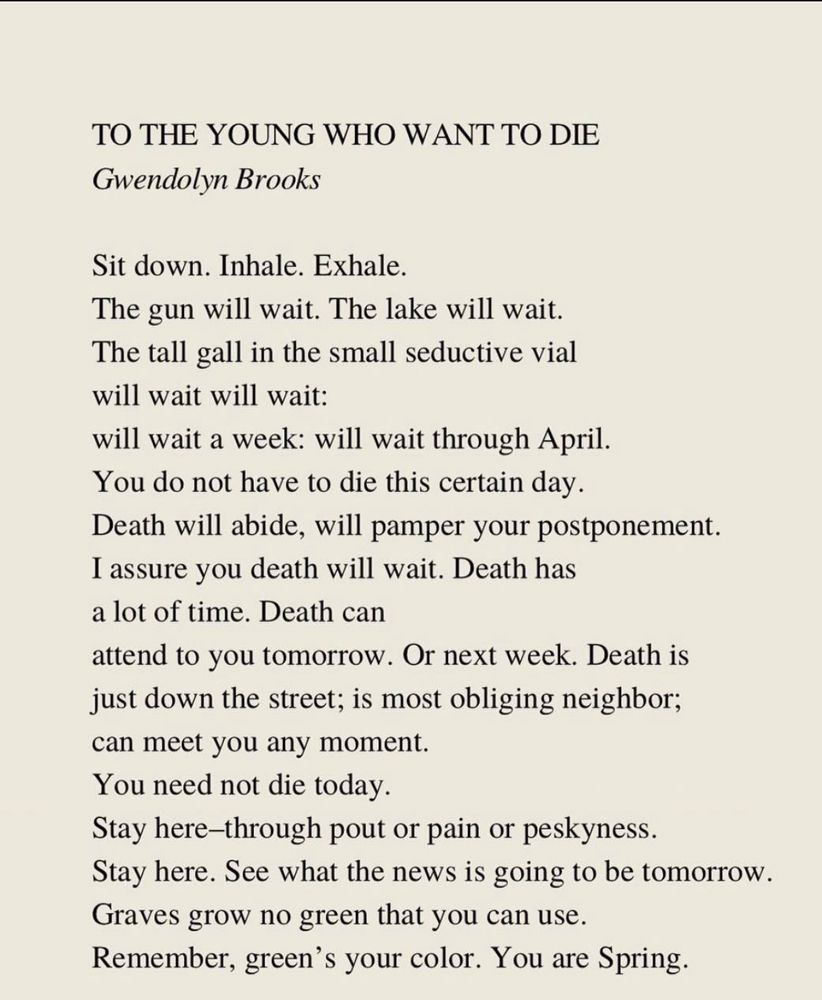 TO THE YOUNG WHO WANT TO DIE
Gwendolyn Brooks

Sit down. Inhale. Exhale.
The gun will wait. The lake will wait.
The tall gall in the small seductive vial
will wait will wait:
will wait a week: will wait through April.
You do not have to die this certain day.
Death will abide, will pamper your postponement.
I assure you death will wait. Death has
a lot of time. Death can
attend to you tomorrow. Or next week. Death is
just down the street; is most obliging neighbor;
can meet you any moment.
You need not die today.
Stay here–through pout or pain or peskyness.
Stay here. See what the news is going to be tomorrow.
Graves grow no green that you can use.
Remember, green's your color. You are Spring.